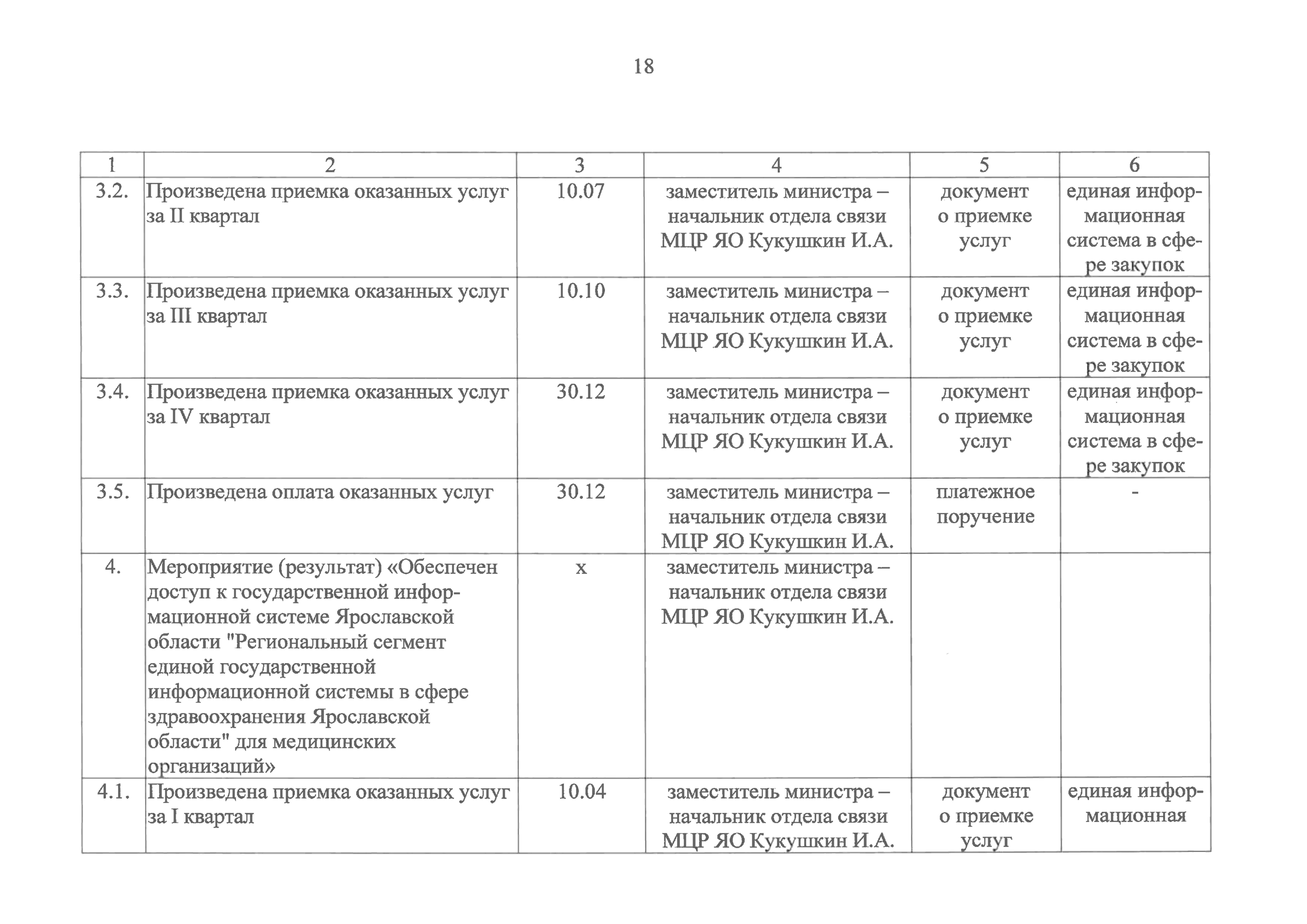 18

| 1 | 2 | 3 | 4 | 5 | 6 |
|---|---|---|---|---|---|
| 3.2. | Произведена приемка оказанных услуг за II квартал | 10.07 | заместитель министра – начальник отдела связи МЦР ЯО Кукушкин И.А. | документ о приемке услуг | единая информационная система в сфере закупок |
| 3.3. | Произведена приемка оказанных услуг за III квартал | 10.10 | заместитель министра – начальник отдела связи МЦР ЯО Кукушкин И.А. | документ о приемке услуг | единая информационная система в сфере закупок |
| 3.4. | Произведена приемка оказанных услуг за IV квартал | 30.12 | заместитель министра – начальник отдела связи МЦР ЯО Кукушкин И.А. | документ о приемке услуг | единая информационная система в сфере закупок |
| 3.5. | Произведена оплата оказанных услуг | 30.12 | заместитель министра – начальник отдела связи МЦР ЯО Кукушкин И.А. | платежное поручение | - |
| 4. | Мероприятие (результат) «Обеспечен доступ к государственной информационной системе Ярославской области "Региональный сегмент единой государственной информационной системы в сфере здравоохранения Ярославской области" для медицинских организаций» | х | заместитель министра – начальник отдела связи МЦР ЯО Кукушкин И.А. | | |
| 4.1. | Произведена приемка оказанных услуг за I квартал | 10.04 | заместитель министра – начальник отдела связи МЦР ЯО Кукушкин И.А. | документ о приемке услуг | единая информационная |